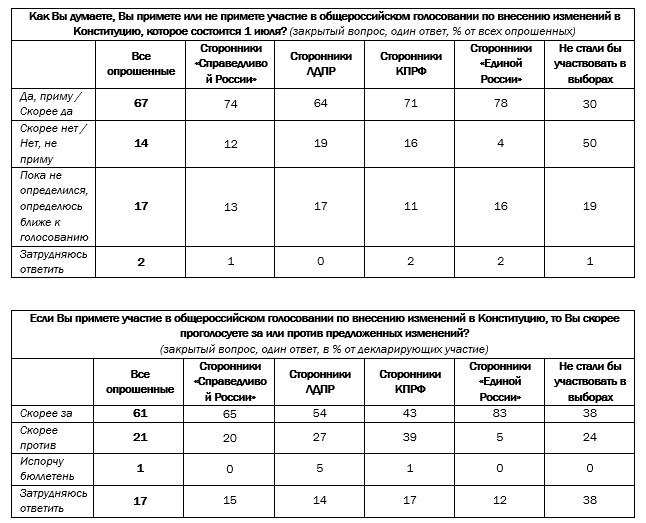 Как Вы думаете, Вы примете или не примете участие в общероссийском голосовании по внесению изменений в Конституцию, которое состоится 1 июля? (закрытый вопрос, один ответ, % от всех опрошенных)

| | Все опрошенные | Сторонники «Справедливой России» | Сторонники ЛДПР | Сторонники КПРФ | Сторонники «Единой России» | Не стали бы участвовать в выборах |
|---|---|---|---|---|---|---|
| Да, приму / Скорее да | 67 | 74 | 64 | 71 | 78 | 30 |
| Скорее нет / Нет, не приму | 14 | 12 | 19 | 16 | 4 | 50 |
| Пока не определился, определюсь ближе к голосованию | 17 | 13 | 17 | 11 | 16 | 19 |
| Затрудняюсь ответить | 2 | 1 | 0 | 2 | 2 | 1 |

Если Вы примете участие в общероссийском голосовании по внесению изменений в Конституцию, то Вы скорее проголосуете за или против предложенных изменений? (закрытый вопрос, один ответ, в % от декларирующих участие)

| | Все опрошенные | Сторонники «Справедливой России» | Сторонники ЛДПР | Сторонники КПРФ | Сторонники «Единой России» | Не стали бы участвовать в выборах |
|---|---|---|---|---|---|---|
| Скорее за | 61 | 65 | 54 | 43 | 83 | 38 |
| Скорее против | 21 | 20 | 27 | 39 | 5 | 24 |
| Испорчу бюллетень | 1 | 0 | 5 | 1 | 0 | 0 |
| Затрудняюсь ответить | 17 | 15 | 14 | 17 | 12 | 38 |